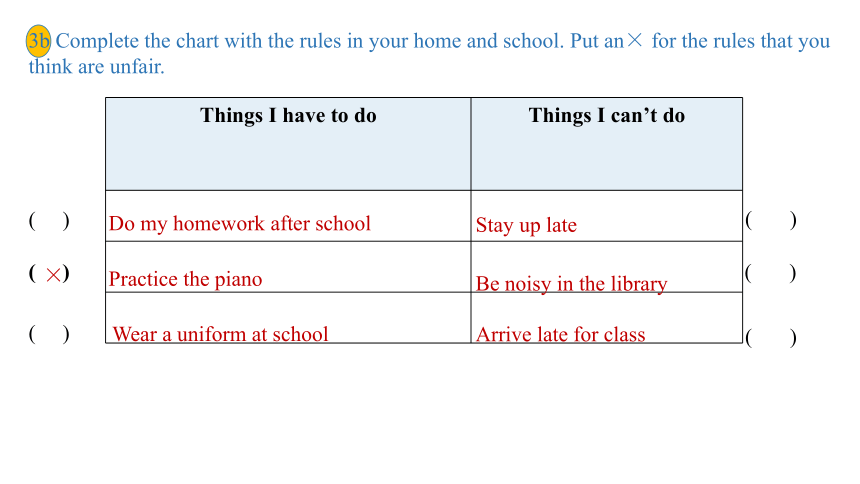 3b Complete the chart with the rules in your home and school. Put an × for the rules that you think are unfair.

| | Things I have to do | Things I can't do | |
|---|---|---|---|
| ( ) | Do my homework after school | Stay up late | ( ) |
| ( × ) | Practice the piano | Be noisy in the library | ( ) |
| ( ) | Wear a uniform at school | Arrive late for class | ( ) |